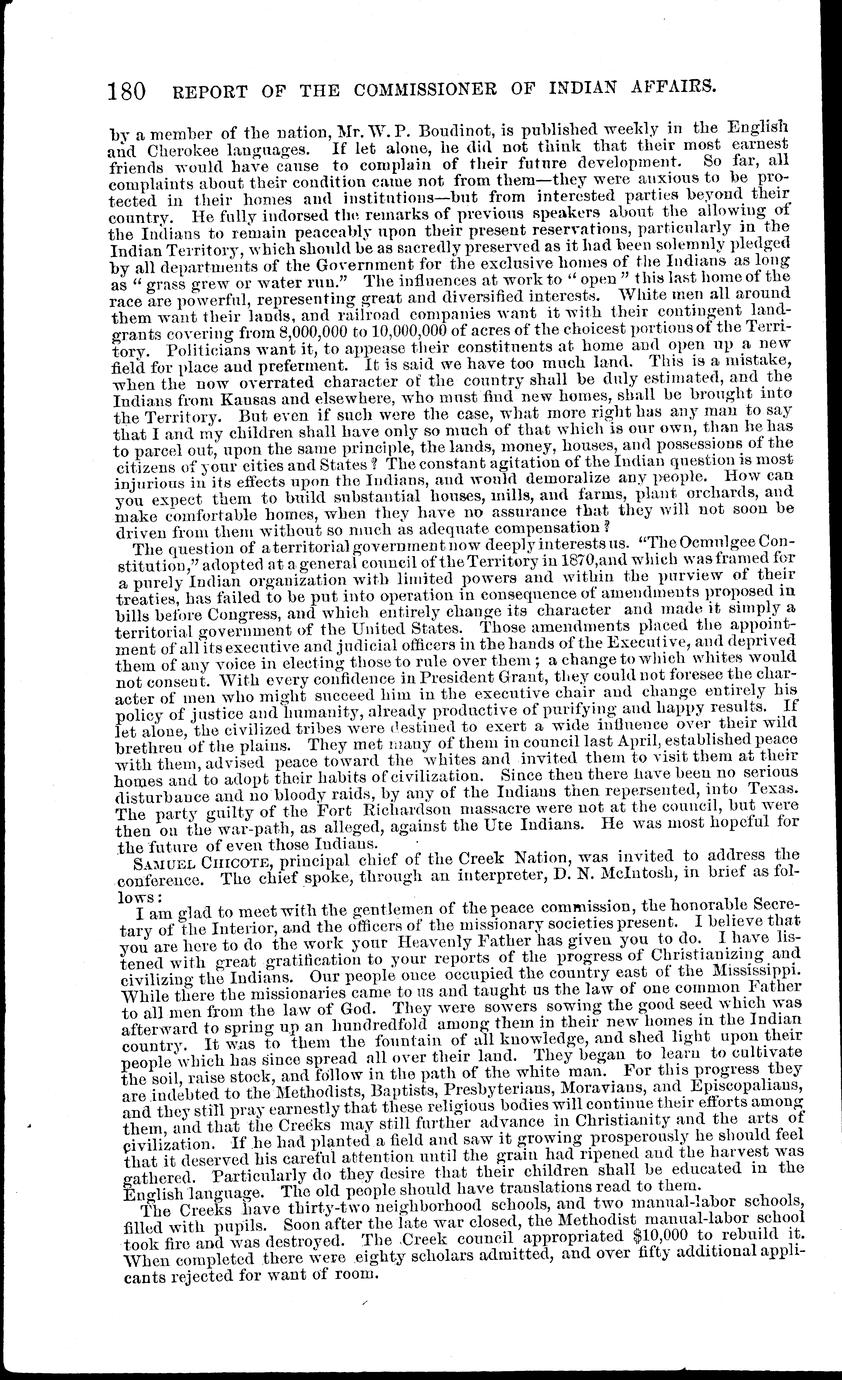 180 REPORT OF THE COMMISSIONER OF INDIAN AFFAIRS.

by a member of the nation, Mr. W. P. Boudinot, is published weekly in the English and Cherokee languages. If let alone, he did not think that their most earnest friends would have cause to complain of their future development. So far, all complaints about their condition came not from them—they were anxious to be protected in their homes and institutions—but from interested parties beyond their country. He fully indorsed the remarks of previous speakers about the allowing of the Indians to remain peaceably upon their present reservations, particularly in the Indian Territory, which should be as sacredly preserved as it had been solemnly pledged by all departments of the Government for the exclusive homes of the Indians as long as "grass grew or water run." The influences at work to "open" this last home of the race are powerful, representing great and diversified interests. White men all around them want their lands, and railroad companies want it with their contingent land-grants covering from 8,000,000 to 10,000,000 of acres of the choicest portions of the Territory. Politicians want it, to appease their constituents at home and open up a new field for place and preferment. It is said we have too much land. This is a mistake, when the now overrated character of the country shall be duly estimated, and the Indians from Kansas and elsewhere, who must find new homes, shall be brought into the Territory. But even if such were the case, what more right has any man to say that I and my children shall have only so much of that which is our own, than he has to parcel out, upon the same principle, the lands, money, houses, and possessions of the citizens of your cities and States? The constant agitation of the Indian question is most injurious in its effects upon the Indians, and would demoralize any people. How can you expect them to build substantial houses, mills, and farms, plant orchards, and make comfortable homes, when they have no assurance that they will not soon be driven from them without so much as adequate compensation?

The question of a territorial government now deeply interests us. "The Ocmulgee Constitution," adopted at a general council of the Territory in 1870, and which was framed for a purely Indian organization with limited powers and within the purview of their treaties, has failed to be put into operation in consequence of amendments proposed in bills before Congress, and which entirely change its character and made it simply a territorial government of the United States. Those amendments placed the appointment of all its executive and judicial officers in the hands of the Executive, and deprived them of any voice in electing those to rule over them; a change to which whites would not consent. With every confidence in President Grant, they could not foresee the character of men who might succeed him in the executive chair and change entirely his policy of justice and humanity, already productive of purifying and happy results. If let alone, the civilized tribes were destined to exert a wide influence over their wild brethren of the plains. They met many of them in council last April, established peace with them, advised peace toward the whites and invited them to visit them at their homes and to adopt their habits of civilization. Since then there have been no serious disturbance and no bloody raids, by any of the Indians then repersented, into Texas. The party guilty of the Fort Richardson massacre were not at the council, but were then on the war-path, as alleged, against the Ute Indians. He was most hopeful for the future of even those Indians.

SAMUEL CHICOTE, principal chief of the Creek Nation, was invited to address the conference. The chief spoke, through an interpreter, D. N. McIntosh, in brief as follows:

I am glad to meet with the gentlemen of the peace commission, the honorable Secretary of the Interior, and the officers of the missionary societies present. I believe that you are here to do the work your Heavenly Father has given you to do. I have listened with great gratification to your reports of the progress of Christianizing and civilizing the Indians. Our people once occupied the country east of the Mississippi. While there the missionaries came to us and taught us the law of one common Father to all men from the law of God. They were sowers sowing the good seed which was afterward to spring up an hundredfold among them in their new homes in the Indian country. It was to them the fountain of all knowledge, and shed light upon their people which has since spread all over their land. They began to learn to cultivate the soil, raise stock, and follow in the path of the white man. For this progress they are indebted to the Methodists, Baptists, Presbyterians, Moravians, and Episcopalians, and they still pray earnestly that these religious bodies will continue their efforts among them, and that the Creeks may still further advance in Christianity and the arts of civilization. If he had planted a field and saw it growing prosperously he should feel that it deserved his careful attention until the grain had ripened and the harvest was gathered. Particularly do they desire that their children shall be educated in the English language. The old people should have translations read to them.

The Creeks have thirty-two neighborhood schools, and two manual-labor schools, filled with pupils. Soon after the late war closed, the Methodist manual-labor school took fire and was destroyed. The Creek council appropriated $10,000 to rebuild it. When completed there were eighty scholars admitted, and over fifty additional applicants rejected for want of room.